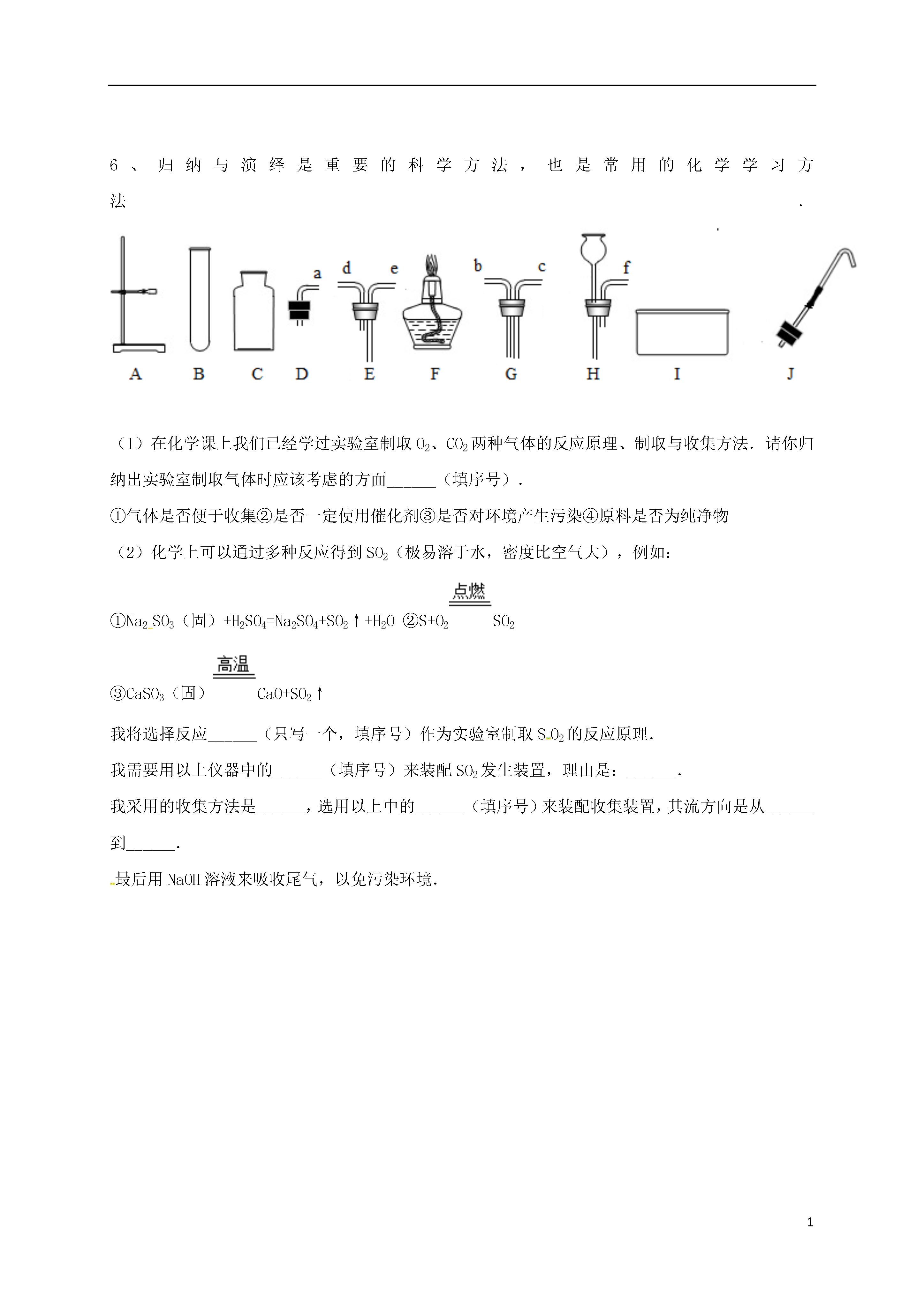 6、归纳与演绎是重要的科学方法，也是常用的化学学习方法.

a d e b c f

A B C D E F G H I J

（1）在化学课上我们已经学过实验室制取 $O_2$、$CO_2$ 两种气体的反应原理、制取与收集方法．请你归纳出实验室制取气体时应该考虑的方面______（填序号）.

①气体是否便于收集②是否一定使用催化剂③是否对环境产生污染④原料是否为纯净物

（2）化学上可以通过多种反应得到 $SO_2$（极易溶于水，密度比空气大），例如：

①$Na_2SO_3$（固）$+H_2SO_4=Na_2SO_4+SO_2\uparrow+H_2O$ ②$S+O_2 \xlongequal{点燃} SO_2$

③$CaSO_3$（固）$\xlongequal{高温} CaO+SO_2\uparrow$

我将选择反应______（只写一个，填序号）作为实验室制取 $SO_2$ 的反应原理.

我需要用以上仪器中的______（填序号）来装配 $SO_2$ 发生装置，理由是：______.

我采用的收集方法是______，选用以上中的______（填序号）来装配收集装置，其流方向是从______到______.

最后用 NaOH 溶液来吸收尾气，以免污染环境.

1